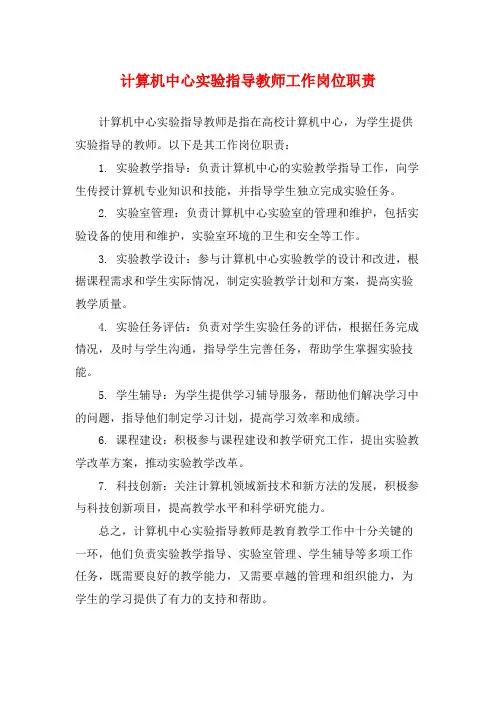 计算机中心实验指导教师工作岗位职责

计算机中心实验指导教师是指在高校计算机中心，为学生提供实验指导的教师。以下是其工作岗位职责：

1. 实验教学指导：负责计算机中心的实验教学指导工作，向学生传授计算机专业知识和技能，并指导学生独立完成实验任务。

2. 实验室管理：负责计算机中心实验室的管理和维护，包括实验设备的使用和维护，实验室环境的卫生和安全等工作。

3. 实验教学设计：参与计算机中心实验教学的设计和改进，根据课程需求和学生实际情况，制定实验教学计划和方案，提高实验教学质量。

4. 实验任务评估：负责对学生实验任务的评估，根据任务完成情况，及时与学生沟通，指导学生完善任务，帮助学生掌握实验技能。

5. 学生辅导：为学生提供学习辅导服务，帮助他们解决学习中的问题，指导他们制定学习计划，提高学习效率和成绩。

6. 课程建设：积极参与课程建设和教学研究工作，提出实验教学改革方案，推动实验教学改革。

7. 科技创新：关注计算机领域新技术和新方法的发展，积极参与科技创新项目，提高教学水平和科学研究能力。

总之，计算机中心实验指导教师是教育教学工作中十分关键的一环，他们负责实验教学指导、实验室管理、学生辅导等多项工作任务，既需要良好的教学能力，又需要卓越的管理和组织能力，为学生的学习提供了有力的支持和帮助。